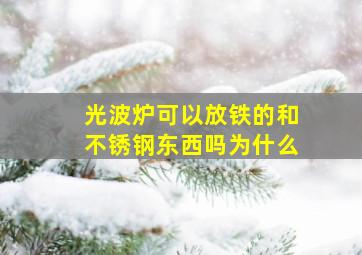 光波炉可以放铁的和不锈钢东西吗为什么